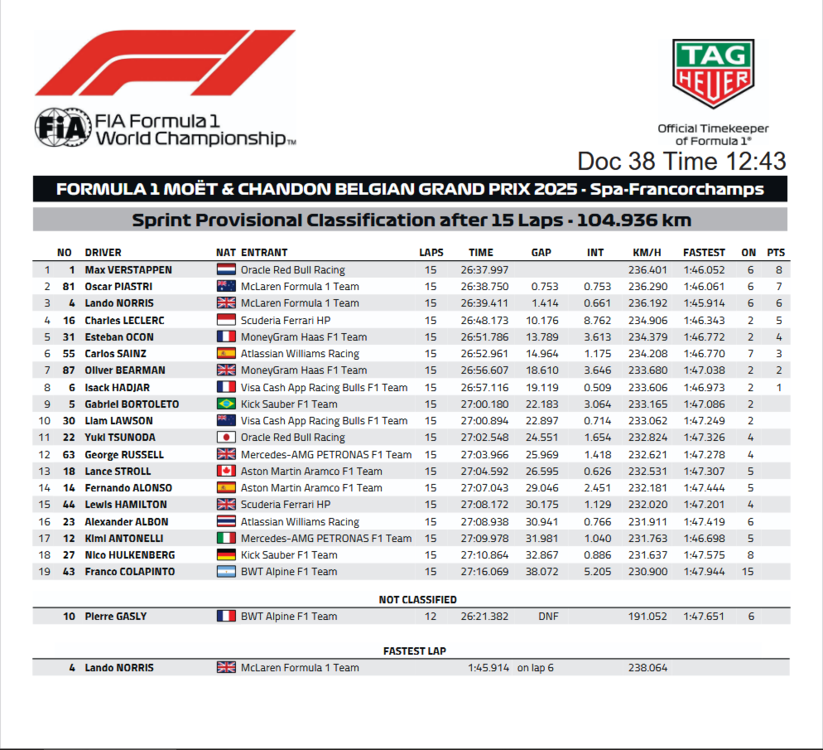 FIA Formula 1 World Championship™

TAG HEUER

Official Timekeeper of Formula 1®

Doc 38 Time 12:43

FORMULA 1 MOËT & CHANDON BELGIAN GRAND PRIX 2025 - Spa-Francorchamps

Sprint Provisional Classification after 15 Laps - 104.936 km

| | NO | DRIVER | NAT | ENTRANT | LAPS | TIME | GAP | INT | KM/H | FASTEST | ON | PTS |
|---|---|---|---|---|---|---|---|---|---|---|---|---|
| 1 | 1 | Max VERSTAPPEN | | Oracle Red Bull Racing | 15 | 26:37.997 | | | 236.401 | 1:46.052 | 6 | 8 |
| 2 | 81 | Oscar PIASTRI | | McLaren Formula 1 Team | 15 | 26:38.750 | 0.753 | 0.753 | 236.290 | 1:46.061 | 6 | 7 |
| 3 | 4 | Lando NORRIS | | McLaren Formula 1 Team | 15 | 26:39.411 | 1.414 | 0.661 | 236.192 | 1:45.914 | 6 | 6 |
| 4 | 16 | Charles LECLERC | | Scuderia Ferrari HP | 15 | 26:48.173 | 10.176 | 8.762 | 234.906 | 1:46.343 | 2 | 5 |
| 5 | 31 | Esteban OCON | | MoneyGram Haas F1 Team | 15 | 26:51.786 | 13.789 | 3.613 | 234.379 | 1:46.772 | 2 | 4 |
| 6 | 55 | Carlos SAINZ | | Atlassian Williams Racing | 15 | 26:52.961 | 14.964 | 1.175 | 234.208 | 1:46.770 | 7 | 3 |
| 7 | 87 | Oliver BEARMAN | | MoneyGram Haas F1 Team | 15 | 26:56.607 | 18.610 | 3.646 | 233.680 | 1:47.038 | 2 | 2 |
| 8 | 6 | Isack HADJAR | | Visa Cash App Racing Bulls F1 Team | 15 | 26:57.116 | 19.119 | 0.509 | 233.606 | 1:46.973 | 2 | 1 |
| 9 | 5 | Gabriel BORTOLETO | | Kick Sauber F1 Team | 15 | 27:00.180 | 22.183 | 3.064 | 233.165 | 1:47.086 | 2 | |
| 10 | 30 | Liam LAWSON | | Visa Cash App Racing Bulls F1 Team | 15 | 27:00.894 | 22.897 | 0.714 | 233.062 | 1:47.249 | 2 | |
| 11 | 22 | Yuki TSUNODA | | Oracle Red Bull Racing | 15 | 27:02.548 | 24.551 | 1.654 | 232.824 | 1:47.326 | 4 | |
| 12 | 63 | George RUSSELL | | Mercedes-AMG PETRONAS F1 Team | 15 | 27:03.966 | 25.969 | 1.418 | 232.621 | 1:47.278 | 4 | |
| 13 | 18 | Lance STROLL | | Aston Martin Aramco F1 Team | 15 | 27:04.592 | 26.595 | 0.626 | 232.531 | 1:47.307 | 5 | |
| 14 | 14 | Fernando ALONSO | | Aston Martin Aramco F1 Team | 15 | 27:07.043 | 29.046 | 2.451 | 232.181 | 1:47.444 | 5 | |
| 15 | 44 | Lewis HAMILTON | | Scuderia Ferrari HP | 15 | 27:08.172 | 30.175 | 1.129 | 232.020 | 1:47.201 | 4 | |
| 16 | 23 | Alexander ALBON | | Atlassian Williams Racing | 15 | 27:08.938 | 30.941 | 0.766 | 231.911 | 1:47.419 | 6 | |
| 17 | 12 | Kimi ANTONELLI | | Mercedes-AMG PETRONAS F1 Team | 15 | 27:09.978 | 31.981 | 1.040 | 231.763 | 1:46.698 | 5 | |
| 18 | 27 | Nico HULKENBERG | | Kick Sauber F1 Team | 15 | 27:10.864 | 32.867 | 0.886 | 231.637 | 1:47.575 | 8 | |
| 19 | 43 | Franco COLAPINTO | | BWT Alpine F1 Team | 15 | 27:16.069 | 38.072 | 5.205 | 230.900 | 1:47.944 | 15 | |

NOT CLASSIFIED

10 Pierre GASLY BWT Alpine F1 Team 12 26:21.382 DNF 191.052 1:47.651 6

FASTEST LAP

4 Lando NORRIS McLaren Formula 1 Team 1:45.914 on lap 6 238.064